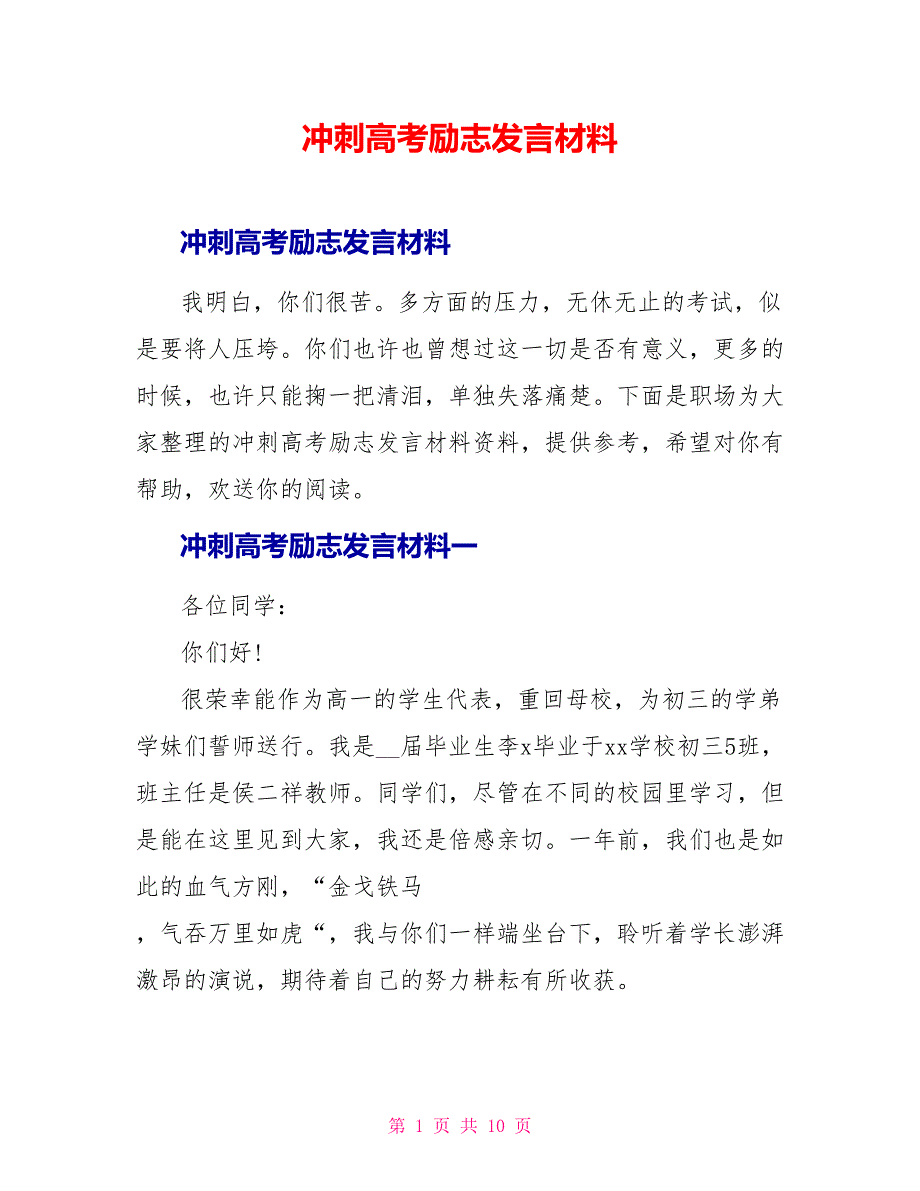 冲刺高考励志发言材料

冲刺高考励志发言材料

我明白，你们很苦。多方面的压力，无休无止的考试，似是要将人压垮。你们也许也曾想过这一切是否有意义，更多的时候，也许只能掬一把清泪，单独失落痛楚。下面是职场为大家整理的冲刺高考励志发言材料资料，提供参考，希望对你有帮助，欢送你的阅读。

冲刺高考励志发言材料一

各位同学：

你们好！

很荣幸能作为高一的学生代表，重回母校，为初三的学弟学妹们誓师送行。我是__届毕业生李x毕业于xx学校初三5班，班主任是侯二祥教师。同学们，尽管在不同的校园里学习，但是能在这里见到大家，我还是倍感亲切。一年前，我们也是如此的血气方刚，“金戈铁马

，气吞万里如虎“，我与你们一样端坐台下，聆听着学长澎湃激昂的演说，期待着自己的努力耕耘有所收获。

第 1 页 共 10 页